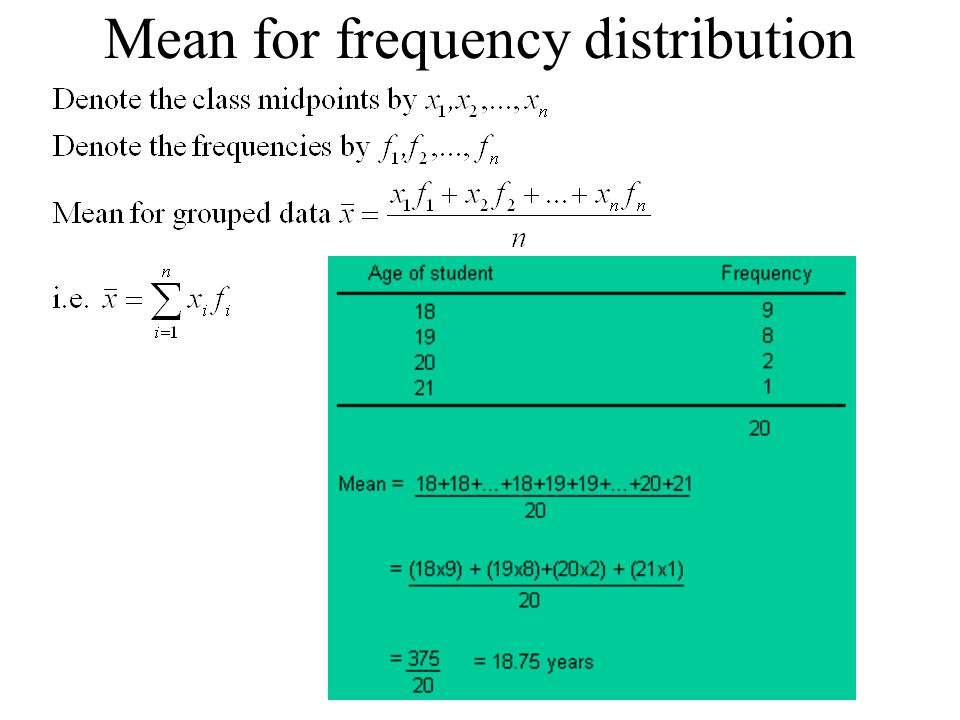 Mean for frequency distribution

Denote the class midpoints by $x_1, x_2, ..., x_n$

Denote the frequencies by $f_1, f_2, ..., f_n$

Mean for grouped data $\bar{x} = \frac{x_1 f_1 + x_2 f_2 + ... + x_n f_n}{n}$

i.e. $\bar{x} = \sum_{i=1}^{n} x_i f_i$

| Age of student | Frequency |
|---|---|
| 18 | 9 |
| 19 | 8 |
| 20 | 2 |
| 21 | 1 |
| | 20 |

Mean = $\frac{18+18+...+18+19+19+...+20+21}{20}$

= $\frac{(18x9) + (19x8)+(20x2) + (21x1)}{20}$

= $\frac{375}{20}$ = 18.75 years